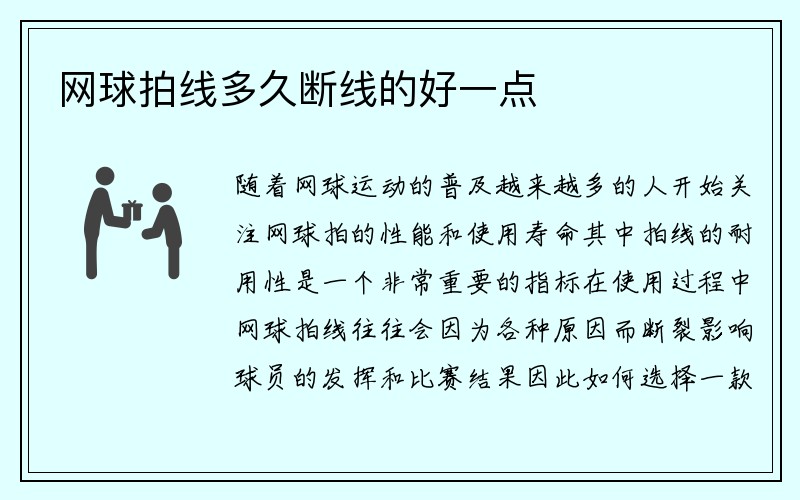 网球拍线多久断线的好一点

随着网球运动的普及越来越多的人开始关注网球拍的性能和使用寿命其中拍线的耐用性是一个非常重要的指标在使用过程中网球拍线往往会因为各种原因而断裂影响球员的发挥和比赛结果因此如何选择一款